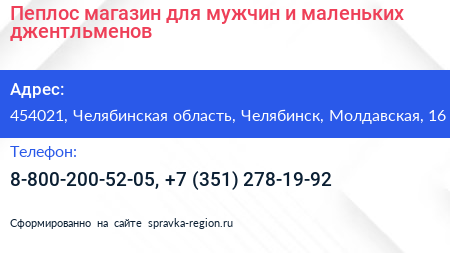 Пеплос магазин для мужчин и маленьких джентльменов

Адрес:

454021, Челябинская область, Челябинск, Молдавская, 16

Телефон:

8-800-200-52-05, +7 (351) 278-19-92

Сформированно на сайте spravka-region.ru